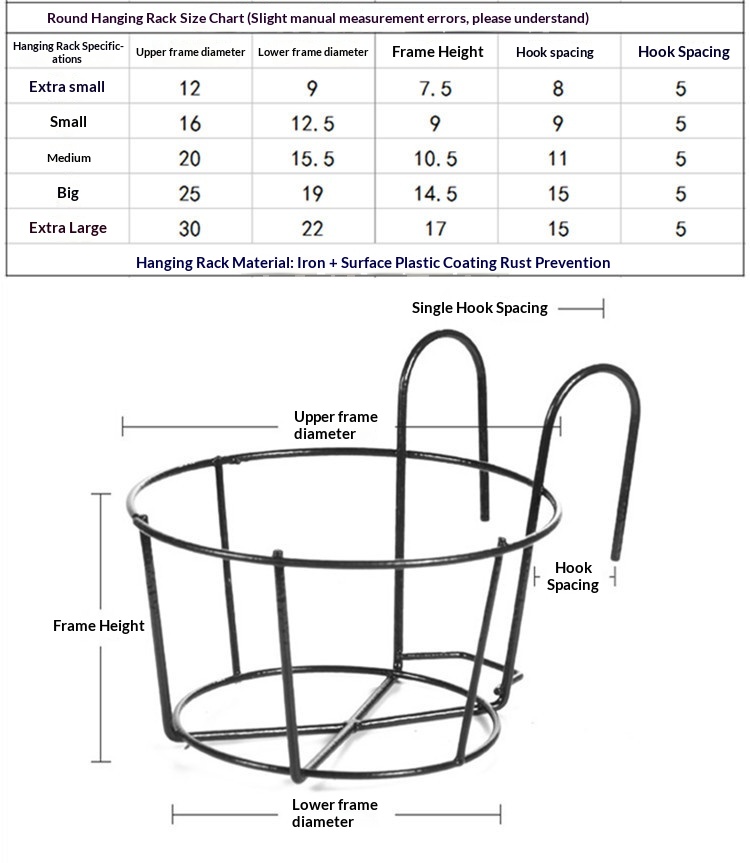 Round Hanging Rack Size Chart (Slight manual measurement errors, please understand)

| Hanging Rack Specifications | Upper frame diameter | Lower frame diameter | Frame Height | Hook spacing | Hook Spacing |
|---|---|---|---|---|---|
| Extra small | 12 | 9 | 7.5 | 8 | 5 |
| Small | 16 | 12.5 | 9 | 9 | 5 |
| Medium | 20 | 15.5 | 10.5 | 11 | 5 |
| Big | 25 | 19 | 14.5 | 15 | 5 |
| Extra Large | 30 | 22 | 17 | 15 | 5 |

Hanging Rack Material: Iron + Surface Plastic Coating Rust Prevention

Single Hook Spacing

Upper frame diameter

Hook Spacing

Frame Height

Lower frame diameter